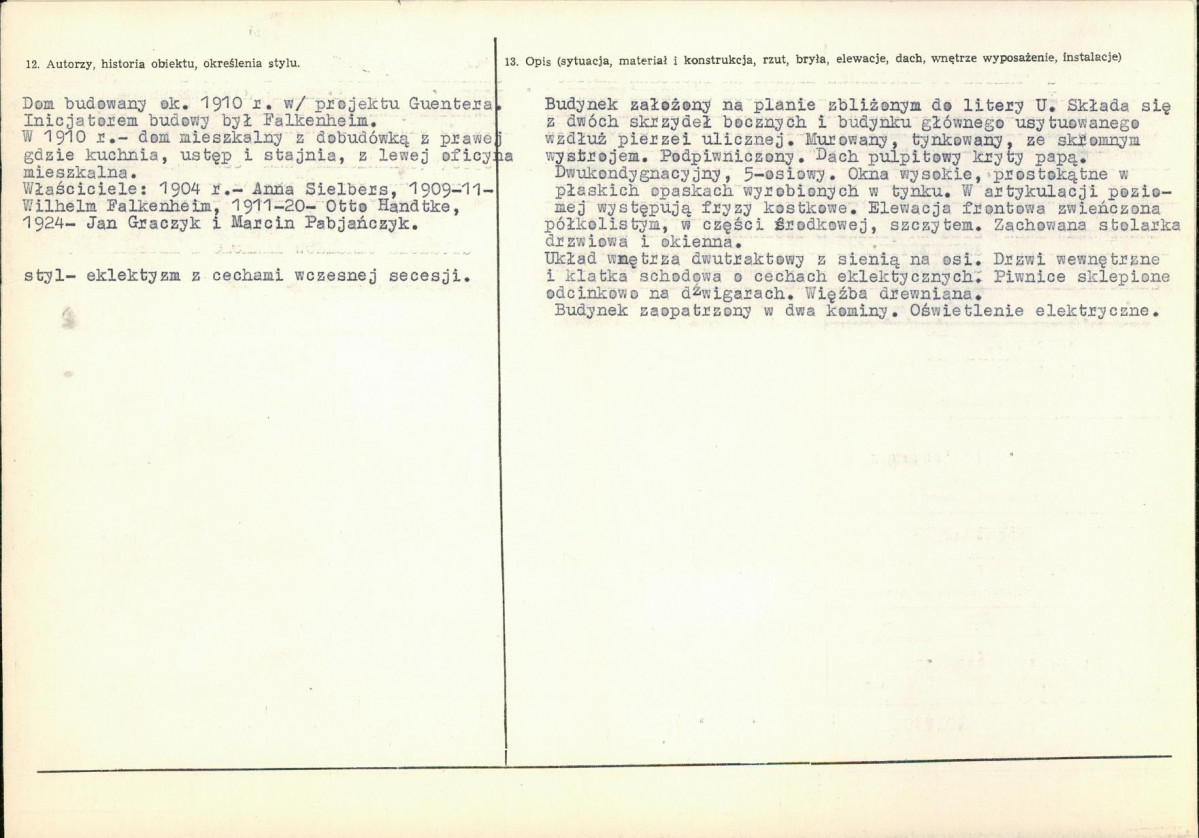 12. Autorzy, historia obiektu, określenia stylu.

Dom budowany ok. 1910 r. w/ projektu Guentera. Inicjatorem budowy był Falkenheim. W 1910 r.- dom mieszkalny z dobudówką z prawej gdzie kuchnia, ustęp i stajnia, z lewej oficyna mieszkalna. Właściciele: 1904 r.- Anna Sielbers, 1909-11- Wilhelm Falkenheim, 1911-20- Otto Handtke, 1924- Jan Graczyk i Marcin Pabjańczyk.

styl- eklektyzm z cechami wczesnej secesji.

13. Opis (sytuacja, materiał i konstrukcja, rzut, bryła, elewacje, dach, wnętrze wyposażenie, instalacje)

Budynek założony na planie zbliżonym do litery U. Składa się z dwóch skrzydeł bocznych i budynku głównego usytuowanego wzdłuż pierzei ulicznej. Murowany, tynkowany, ze skromnym wystrojem. Podpiwniczony. Dach pulpitowy kryty papą. Dwukondygnacyjny, 5-osiowy. Okna wysokie, prostokątne w płaskich opaskach wyrobionych w tynku. W artykulacji poziomej występują fryzy kostkowe. Elewacja frontowa zwieńczona półkolistym, w części środkowej, szczytem. Zachowana stolarka drzwiowa i okienna. Układ wnętrza dwutraktowy z sienią na osi. Drzwi wewnętrzne i klatka schodowa o cechach eklektycznych. Piwnice sklepione odcinkowo na dźwigarach. Więźba drewniana. Budynek zaopatrzony w dwa kominy. Oświetlenie elektryczne.